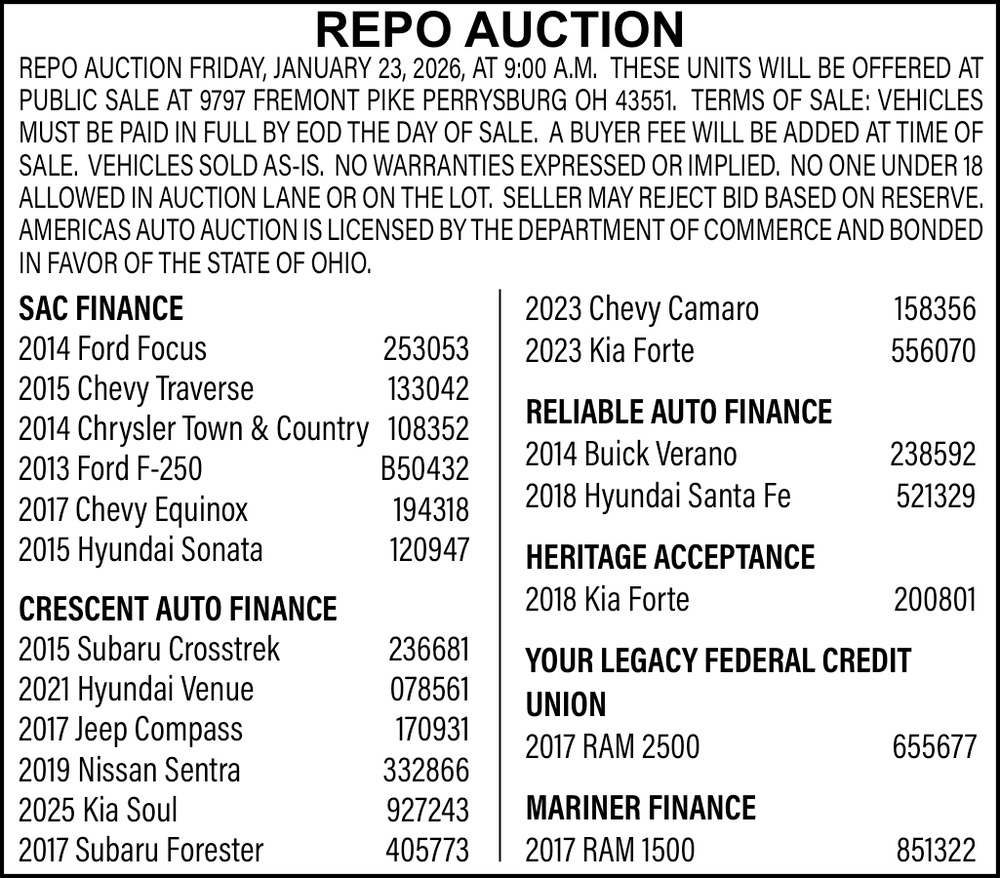 REPO AUCTION

REPO AUCTION FRIDAY, JANUARY 23, 2026, AT 9:00 A.M. THESE UNITS WILL BE OFFERED AT PUBLIC SALE AT 9797 FREMONT PIKE PERRYSBURG OH 43551. TERMS OF SALE: VEHICLES MUST BE PAID IN FULL BY EOD THE DAY OF SALE. A BUYER FEE WILL BE ADDED AT TIME OF SALE. VEHICLES SOLD AS-IS. NO WARRANTIES EXPRESSED OR IMPLIED. NO ONE UNDER 18 ALLOWED IN AUCTION LANE OR ON THE LOT. SELLER MAY REJECT BID BASED ON RESERVE. AMERICAS AUTO AUCTION IS LICENSED BY THE DEPARTMENT OF COMMERCE AND BONDED IN FAVOR OF THE STATE OF OHIO.

SAC FINANCE
2014 Ford Focus 253053
2015 Chevy Traverse 133042
2014 Chrysler Town & Country 108352
2013 Ford F-250 B50432
2017 Chevy Equinox 194318
2015 Hyundai Sonata 120947

CRESCENT AUTO FINANCE
2015 Subaru Crosstrek 236681
2021 Hyundai Venue 078561
2017 Jeep Compass 170931
2019 Nissan Sentra 332866
2025 Kia Soul 927243
2017 Subaru Forester 405773

2023 Chevy Camaro 158356
2023 Kia Forte 556070

RELIABLE AUTO FINANCE
2014 Buick Verano 238592
2018 Hyundai Santa Fe 521329

HERITAGE ACCEPTANCE
2018 Kia Forte 200801

YOUR LEGACY FEDERAL CREDIT UNION
2017 RAM 2500 655677

MARINER FINANCE
2017 RAM 1500 851322